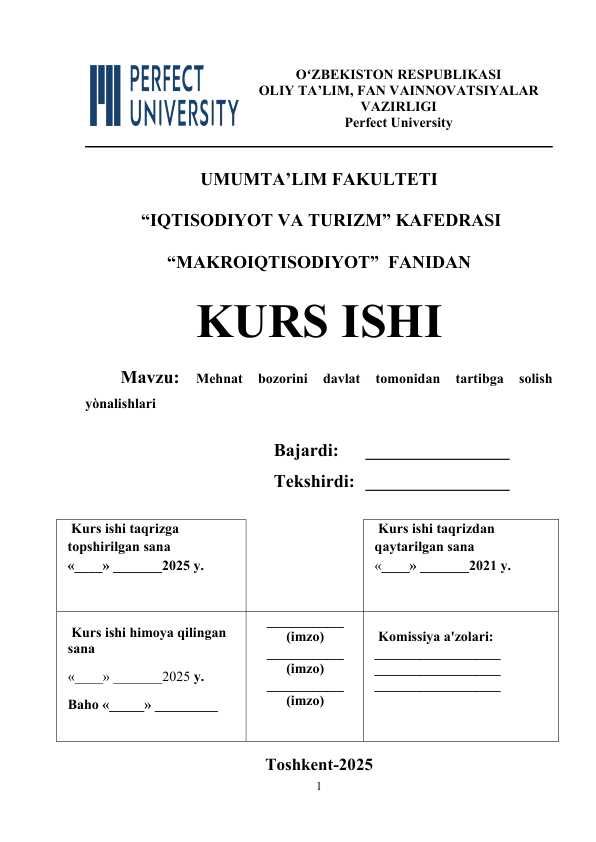 PERFECT UNIVERSITY

O‘ZBEKISTON RESPUBLIKASI
OLIY TA’LIM, FAN VAINNOVATSIYALAR VAZIRLIGI
Perfect University

UMUMTA’LIM FAKULTETI

“IQTISODIYOT VA TURIZM” KAFEDRASI

“MAKROIQTISODIYOT” FANIDAN

KURS ISHI

Mavzu: Mehnat bozorini davlat tomonidan tartibga solish yònalishlari

Bajardi: ________________

Tekshirdi: ________________

| Kurs ishi taqrizga topshirilgan sana «____» _______2025 y. | | Kurs ishi taqrizdan qaytarilgan sana «____» _______2021 y. |
|---|---|---|
| Kurs ishi himoya qilingan sana «____» _______2025 y. Baho «_____» _________ | __________ (imzo) __________ (imzo) __________ (imzo) | Komissiya a'zolari: __________________ __________________ __________________ |

Toshkent-2025

1